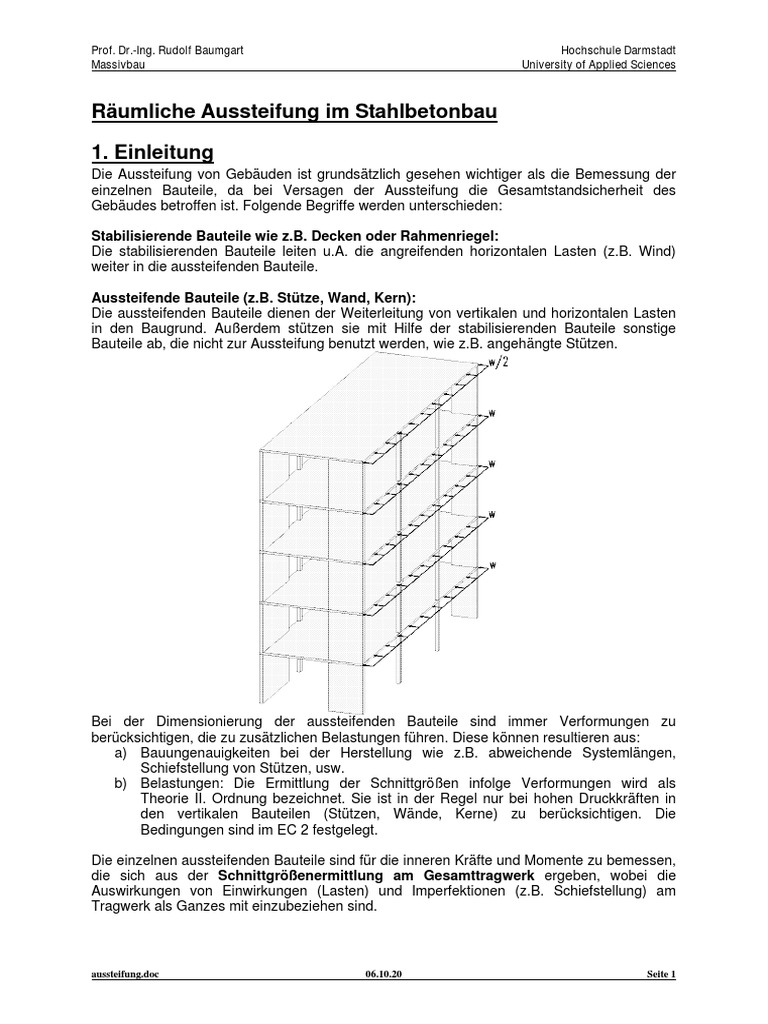 Prof. Dr.-Ing. Rudolf Baumgart
Massivbau

Hochschule Darmstadt
University of Applied Sciences

Räumliche Aussteifung im Stahlbetonbau

1. Einleitung

Die Aussteifung von Gebäuden ist grundsätzlich gesehen wichtiger als die Bemessung der einzelnen Bauteile, da bei Versagen der Aussteifung die Gesamtstandsicherheit des Gebäudes betroffen ist. Folgende Begriffe werden unterschieden:

Stabilisierende Bauteile wie z.B. Decken oder Rahmenriegel:
Die stabilisierenden Bauteile leiten u.A. die angreifenden horizontalen Lasten (z.B. Wind) weiter in die aussteifenden Bauteile.

Aussteifende Bauteile (z.B. Stütze, Wand, Kern):
Die aussteifenden Bauteile dienen der Weiterleitung von vertikalen und horizontalen Lasten in den Baugrund. Außerdem stützen sie mit Hilfe der stabilisierenden Bauteile sonstige Bauteile ab, die nicht zur Aussteifung benutzt werden, wie z.B. angehängte Stützen.

w/2
w
w
w
w

Bei der Dimensionierung der aussteifenden Bauteile sind immer Verformungen zu berücksichtigen, die zu zusätzlichen Belastungen führen. Diese können resultieren aus:
a) Bauungenauigkeiten bei der Herstellung wie z.B. abweichende Systemlängen, Schiefstellung von Stützen, usw.
b) Belastungen: Die Ermittlung der Schnittgrößen infolge Verformungen wird als Theorie II. Ordnung bezeichnet. Sie ist in der Regel nur bei hohen Druckkräften in den vertikalen Bauteilen (Stützen, Wände, Kerne) zu berücksichtigen. Die Bedingungen sind im EC 2 festgelegt.

Die einzelnen aussteifenden Bauteile sind für die inneren Kräfte und Momente zu bemessen, die sich aus der Schnittgrößenermittlung am Gesamttragwerk ergeben, wobei die Auswirkungen von Einwirkungen (Lasten) und Imperfektionen (z.B. Schiefstellung) am Tragwerk als Ganzes mit einzubeziehen sind.

aussteifung.doc 06.10.20 Seite 1